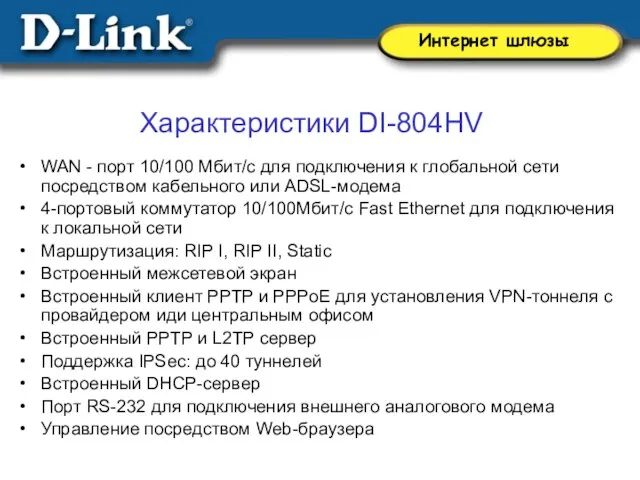 D-Link®

Интернет шлюзы

Характеристики DI-804HV

• WAN - порт 10/100 Мбит/с для подключения к глобальной сети посредством кабельного или ADSL-модема
• 4-портовый коммутатор 10/100Мбит/с Fast Ethernet для подключения к локальной сети
• Маршрутизация: RIP I, RIP II, Static
• Встроенный межсетевой экран
• Встроенный клиент PPTP и PPPoE для установления VPN-тоннеля с провайдером иди центральным офисом
• Встроенный PPTP и L2TP сервер
• Поддержка IPSec: до 40 туннелей
• Встроенный DHCP-сервер
• Порт RS-232 для подключения внешнего аналогового модема
• Управление посредством Web-браузера